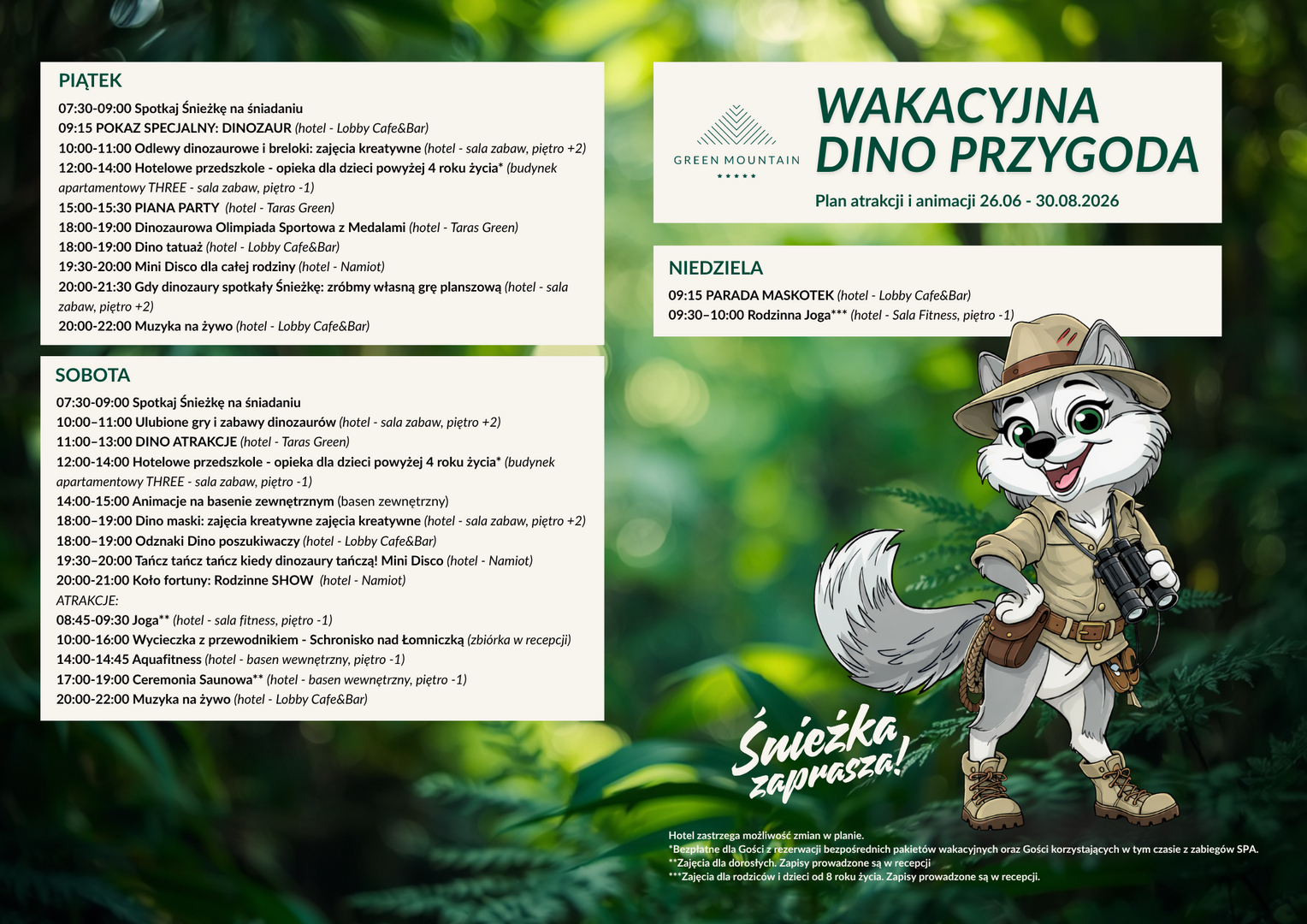 PIĄTEK
07:30-09:00 Spotkaj Śnieżkę na śniadaniu
09:15 POKAZ SPECJALNY: DINOZAUR (hotel - Lobby Cafe&Bar)
10:00-11:00 Odlewy dinozaurowe i breloki: zajęcia kreatywne (hotel - sala zabaw, piętro +2)
12:00-14:00 Hotelowe przedszkole - opieka dla dzieci powyżej 4 roku życia* (budynek apartamentowy THREE - sala zabaw, piętro -1)
15:00-15:30 PIANA PARTY (hotel - Taras Green)
18:00-19:00 Dinozaurowa Olimpiada Sportowa z Medalami (hotel - Taras Green)
18:00-19:00 Dino tatuaż (hotel - Lobby Cafe&Bar)
19:30-20:00 Mini Disco dla całej rodziny (hotel - Namiot)
20:00-21:30 Gdy dinozaury spotkały Śnieżkę: zróbmy własną grę planszową (hotel - sala zabaw, piętro +2)
20:00-22:00 Muzyka na żywo (hotel - Lobby Cafe&Bar)

SOBOTA
07:30-09:00 Spotkaj Śnieżkę na śniadaniu
10:00–11:00 Ulubione gry i zabawy dinozaurów (hotel - sala zabaw, piętro +2)
11:00–13:00 DINO ATRAKCJE (hotel - Taras Green)
12:00-14:00 Hotelowe przedszkole - opieka dla dzieci powyżej 4 roku życia* (budynek apartamentowy THREE - sala zabaw, piętro -1)
14:00-15:00 Animacje na basenie zewnętrznym (basen zewnętrzny)
18:00–19:00 Dino maski: zajęcia kreatywne zajęcia kreatywne (hotel - sala zabaw, piętro +2)
18:00–19:00 Odznaki Dino poszukiwaczy (hotel - Lobby Cafe&Bar)
19:30–20:00 Tańcz tańcz tańcz kiedy dinozaury tańczą! Mini Disco (hotel - Namiot)
20:00-21:00 Koło fortuny: Rodzinne SHOW (hotel - Namiot)
ATRAKCJE:
08:45-09:30 Joga** (hotel - sala fitness, piętro -1)
10:00-16:00 Wycieczka z przewodnikiem - Schronisko nad Łomniczką (zbiórka w recepcji)
14:00-14:45 Aquafitness (hotel - basen wewnętrzny, piętro -1)
17:00-19:00 Ceremonia Saunowa** (hotel - basen wewnętrzny, piętro -1)
20:00-22:00 Muzyka na żywo (hotel - Lobby Cafe&Bar)

GREEN MOUNTAIN
★★★★★

WAKACYJNA DINO PRZYGODA
Plan atrakcji i animacji 26.06 - 30.08.2026

NIEDZIELA
09:15 PARADA MASKOTEK (hotel - Lobby Cafe&Bar)
09:30–10:00 Rodzinna Joga*** (hotel - Sala Fitness, piętro -1)

Śnieżka zaprasza!

Hotel zastrzega możliwość zmian w planie.
*Bezpłatne dla Gości z rezerwacji bezpośrednich pakietów wakacyjnych oraz Gości korzystających w tym czasie z zabiegów SPA.
**Zajęcia dla dorosłych. Zapisy prowadzone są w recepcji
***Zajęcia dla rodziców i dzieci od 8 roku życia. Zapisy prowadzone są w recepcji.